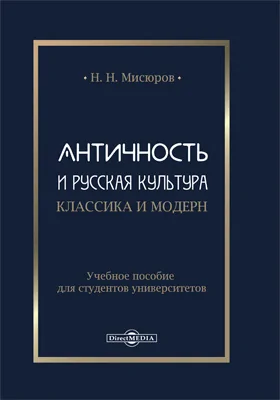 • Н. Н. Мисюров •

АНТИЧНОСТЬ
И РУССКАЯ КУЛЬТУРА
КЛАССИКА И МОДЕРН

Учебное пособие
для студентов университетов

DirectMEDIA